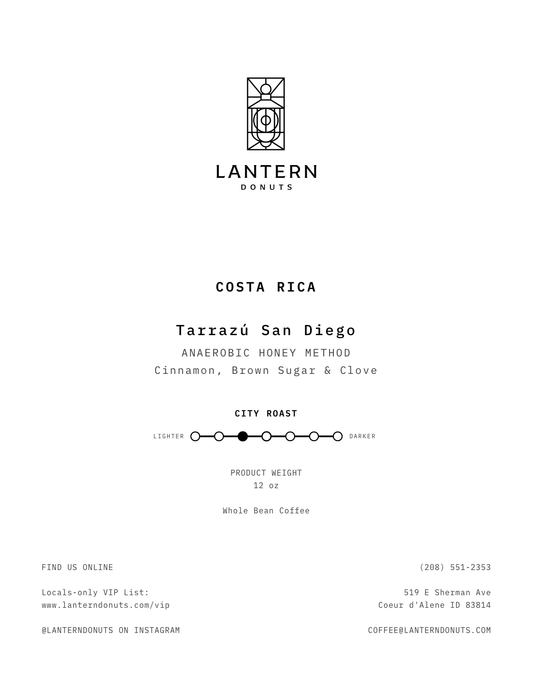 LANTERN
DONUTS

COSTA RICA

Tarrazú San Diego
ANAEROBIC HONEY METHOD
Cinnamon, Brown Sugar & Clove

CITY ROAST

LIGHTER DARKER

PRODUCT WEIGHT
12 oz

Whole Bean Coffee

FIND US ONLINE

Locals-only VIP List:
www.lanterndonuts.com/vip

@LANTERNDONUTS ON INSTAGRAM

(208) 551-2353

519 E Sherman Ave
Coeur d'Alene ID 83814

COFFEE@LANTERNDONUTS.COM